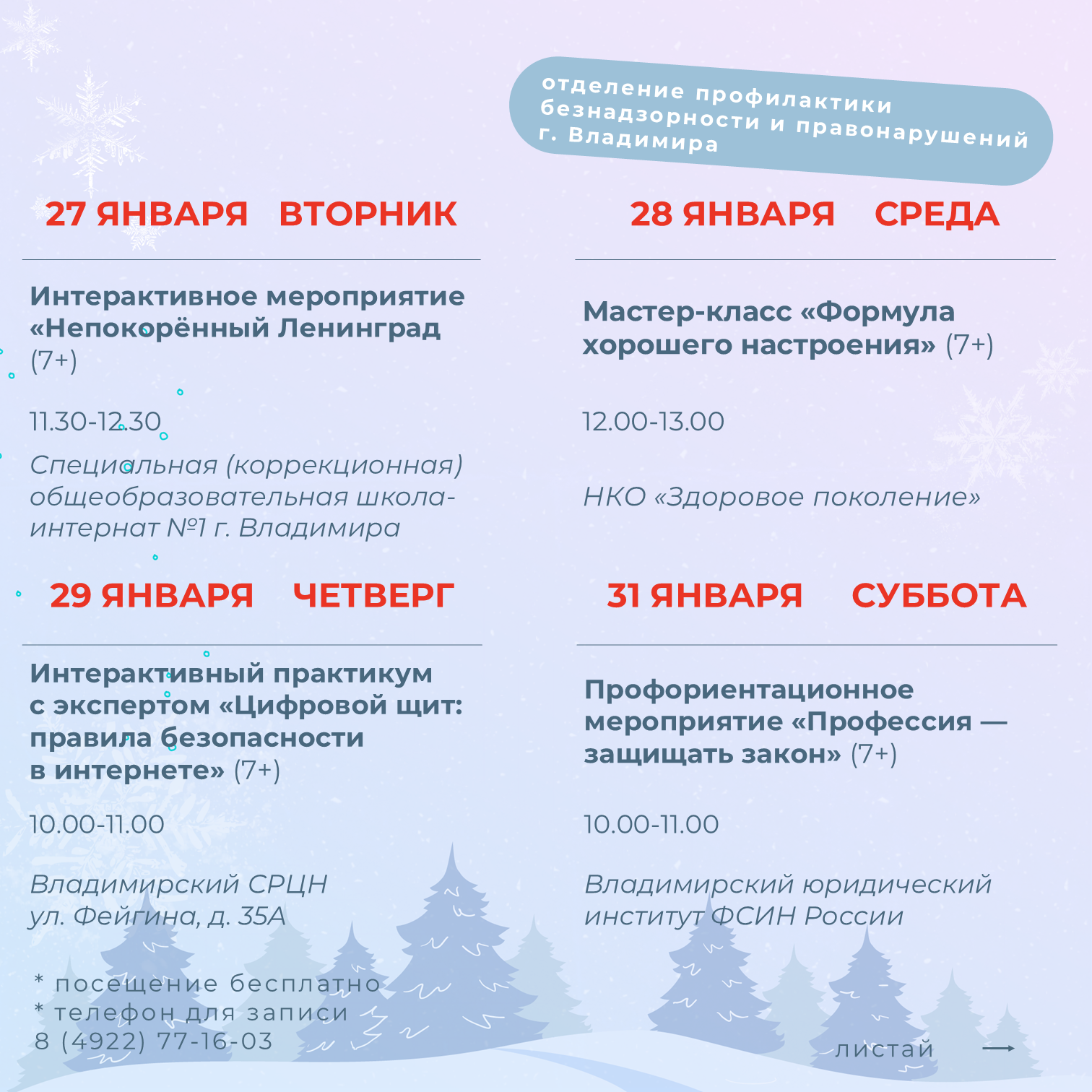 отделение профилактики безнадзорности и правонарушений г. Владимира

27 ЯНВАРЯ ВТОРНИК

Интерактивное мероприятие «Непокорённый Ленинград (7+)

11.30-12.30

Специальная (коррекционная) общеобразовательная школа-интернат №1 г. Владимира

28 ЯНВАРЯ СРЕДА

Мастер-класс «Формула хорошего настроения» (7+)

12.00-13.00

НКО «Здоровое поколение»

29 ЯНВАРЯ ЧЕТВЕРГ

Интерактивный практикум с экспертом «Цифровой щит: правила безопасности в интернете» (7+)

10.00-11.00

Владимирский СРЦН ул. Фейгина, д. 35А

31 ЯНВАРЯ СУББОТА

Профориентационное мероприятие «Профессия — защищать закон» (7+)

10.00-11.00

Владимирский юридический институт ФСИН России

* посещение бесплатно
* телефон для записи
8 (4922) 77-16-03

листай